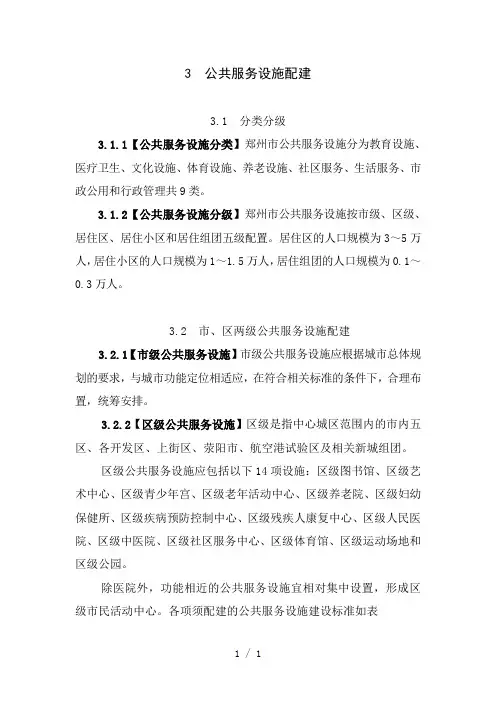 3　公共服务设施配建

3.1　分类分级

3.1.1【公共服务设施分类】郑州市公共服务设施分为教育设施、医疗卫生、文化设施、体育设施、养老设施、社区服务、生活服务、市政公用和行政管理共9类。

3.1.2【公共服务设施分级】郑州市公共服务设施按市级、区级、居住区、居住小区和居住组团五级配置。居住区的人口规模为3～5万人，居住小区的人口规模为1～1.5万人，居住组团的人口规模为0.1～0.3万人。

3.2　市、区两级公共服务设施配建

3.2.1【市级公共服务设施】市级公共服务设施应根据城市总体规划的要求，与城市功能定位相适应，在符合相关标准的条件下，合理布置，统筹安排。

3.2.2【区级公共服务设施】区级是指中心城区范围内的市内五区、各开发区、上街区、荥阳市、航空港试验区及相关新城组团。

区级公共服务设施应包括以下14项设施：区级图书馆、区级艺术中心、区级青少年宫、区级老年活动中心、区级养老院、区级妇幼保健所、区级疾病预防控制中心、区级残疾人康复中心、区级人民医院、区级中医院、区级社区服务中心、区级体育馆、区级运动场地和区级公园。

除医院外，功能相近的公共服务设施宜相对集中设置，形成区级市民活动中心。各项须配建的公共服务设施建设标准如表

1 / 1